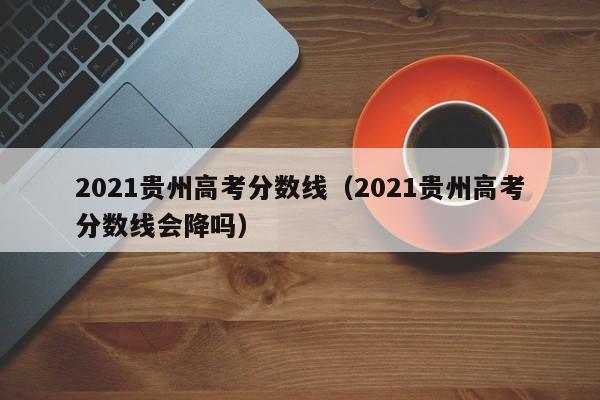 2021贵州高考分数线（2021贵州高考分数线会降吗）